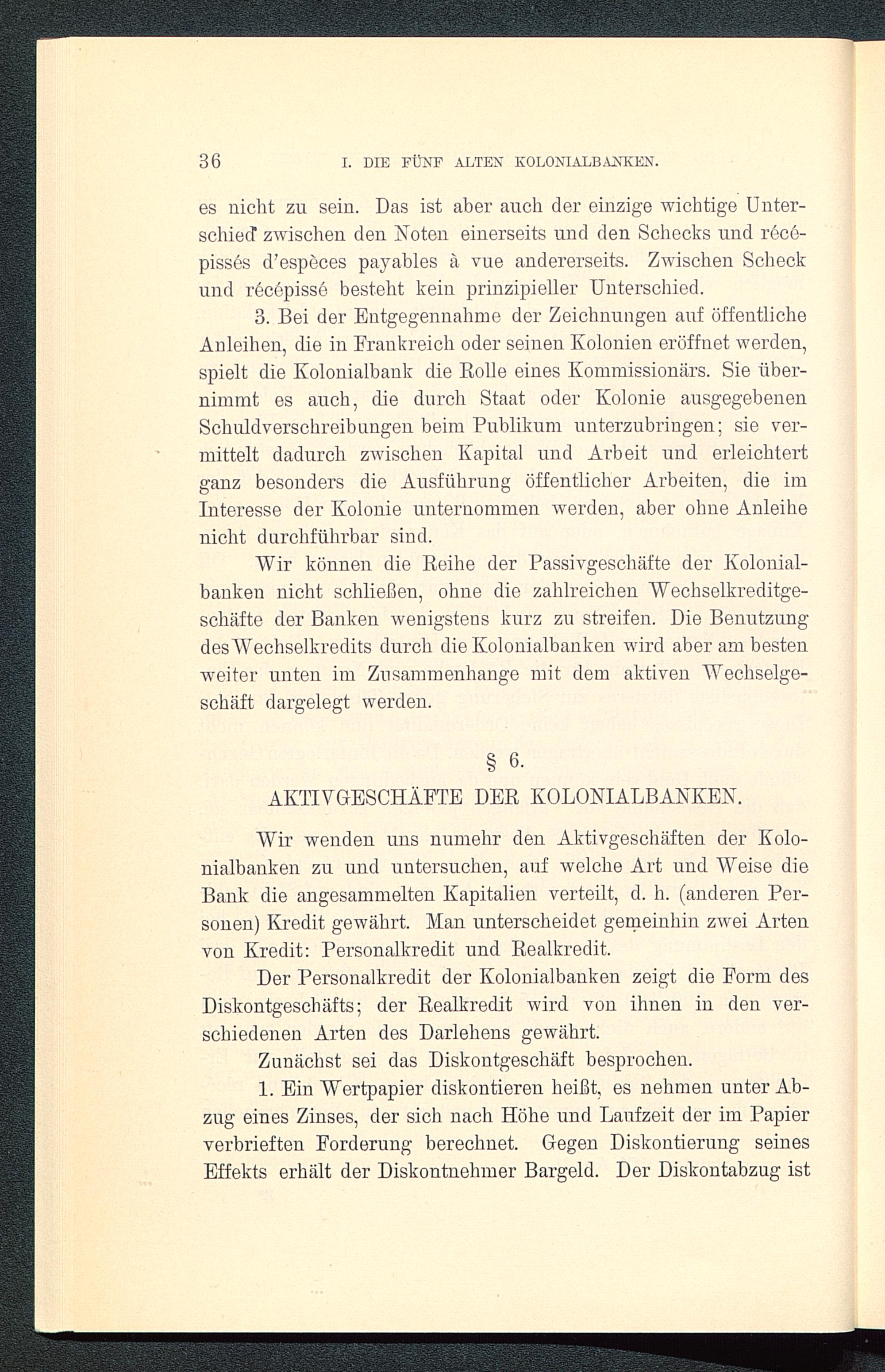 36 I. DIE FÜNF ALTEN KOLONIALBANKEN.

es nicht zu sein. Das ist aber auch der einzige wichtige Unterschied zwischen den Noten einerseits und den Schecks und récépissés d'espèces payables à vue andererseits. Zwischen Scheck und récépissé besteht kein prinzipieller Unterschied.

3. Bei der Entgegennahme der Zeichnungen auf öffentliche Anleihen, die in Frankreich oder seinen Kolonien eröffnet werden, spielt die Kolonialbank die Rolle eines Kommissionärs. Sie übernimmt es auch, die durch Staat oder Kolonie ausgegebenen Schuldverschreibungen beim Publikum unterzubringen; sie vermittelt dadurch zwischen Kapital und Arbeit und erleichtert ganz besonders die Ausführung öffentlicher Arbeiten, die im Interesse der Kolonie unternommen werden, aber ohne Anleihe nicht durchführbar sind.

Wir können die Reihe der Passivgeschäfte der Kolonialbanken nicht schließen, ohne die zahlreichen Wechselkreditgeschäfte der Banken wenigstens kurz zu streifen. Die Benutzung des Wechselkredits durch die Kolonialbanken wird aber am besten weiter unten im Zusammenhange mit dem aktiven Wechselgeschäft dargelegt werden.

§ 6.

AKTIVGESCHÄFTE DER KOLONIALBANKEN.

Wir wenden uns numehr den Aktivgeschäften der Kolonialbanken zu und untersuchen, auf welche Art und Weise die Bank die angesammelten Kapitalien verteilt, d. h. (anderen Personen) Kredit gewährt. Man unterscheidet gemeinhin zwei Arten von Kredit: Personalkredit und Realkredit.

Der Personalkredit der Kolonialbanken zeigt die Form des Diskontgeschäfts; der Realkredit wird von ihnen in den verschiedenen Arten des Darlehens gewährt.

Zunächst sei das Diskontgeschäft besprochen.

1. Ein Wertpapier diskontieren heißt, es nehmen unter Abzug eines Zinses, der sich nach Höhe und Laufzeit der im Papier verbrieften Forderung berechnet. Gegen Diskontierung seines Effekts erhält der Diskontnehmer Bargeld. Der Diskontabzug ist